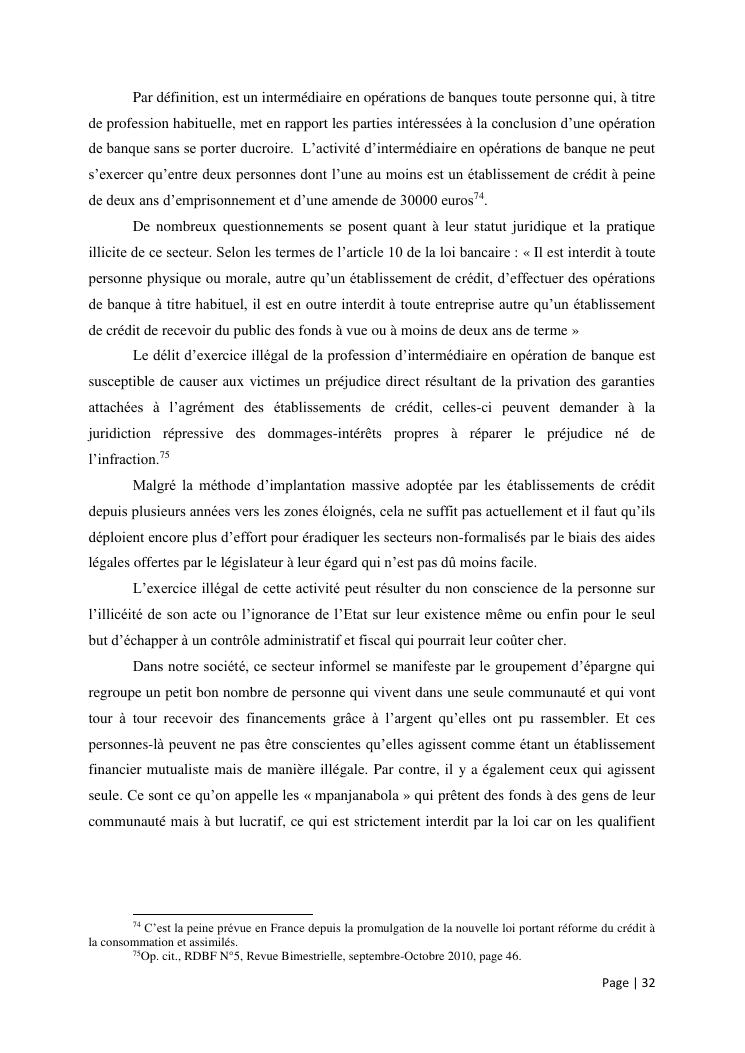 Par définition, est un intermédiaire en opérations de banques toute personne qui, à titre de profession habituelle, met en rapport les parties intéressées à la conclusion d'une opération de banque sans se porter ducroire. L'activité d'intermédiaire en opérations de banque ne peut s'exercer qu'entre deux personnes dont l'une au moins est un établissement de crédit à peine de deux ans d'emprisonnement et d'une amende de 30000 euros$^{74}$.

De nombreux questionnements se posent quant à leur statut juridique et la pratique illicite de ce secteur. Selon les termes de l'article 10 de la loi bancaire : « Il est interdit à toute personne physique ou morale, autre qu'un établissement de crédit, d'effectuer des opérations de banque à titre habituel, il est en outre interdit à toute entreprise autre qu'un établissement de crédit de recevoir du public des fonds à vue ou à moins de deux ans de terme »

Le délit d'exercice illégal de la profession d'intermédiaire en opération de banque est susceptible de causer aux victimes un préjudice direct résultant de la privation des garanties attachées à l'agrément des établissements de crédit, celles-ci peuvent demander à la juridiction répressive des dommages-intérêts propres à réparer le préjudice né de l'infraction.$^{75}$

Malgré la méthode d'implantation massive adoptée par les établissements de crédit depuis plusieurs années vers les zones éloignés, cela ne suffit pas actuellement et il faut qu'ils déploient encore plus d'effort pour éradiquer les secteurs non-formalisés par le biais des aides légales offertes par le législateur à leur égard qui n'est pas dû moins facile.

L'exercice illégal de cette activité peut résulter du non conscience de la personne sur l'illicéité de son acte ou l'ignorance de l'Etat sur leur existence même ou enfin pour le seul but d'échapper à un contrôle administratif et fiscal qui pourrait leur coûter cher.

Dans notre société, ce secteur informel se manifeste par le groupement d'épargne qui regroupe un petit bon nombre de personne qui vivent dans une seule communauté et qui vont tour à tour recevoir des financements grâce à l'argent qu'elles ont pu rassembler. Et ces personnes-là peuvent ne pas être conscientes qu'elles agissent comme étant un établissement financier mutualiste mais de manière illégale. Par contre, il y a également ceux qui agissent seule. Ce sont ce qu'on appelle les « mpanjanabola » qui prêtent des fonds à des gens de leur communauté mais à but lucratif, ce qui est strictement interdit par la loi car on les qualifient

$^{74}$ C'est la peine prévue en France depuis la promulgation de la nouvelle loi portant réforme du crédit à la consommation et assimilés.
$^{75}$Op. cit., RDBF N°5, Revue Bimestrielle, septembre-Octobre 2010, page 46.

Page | 32